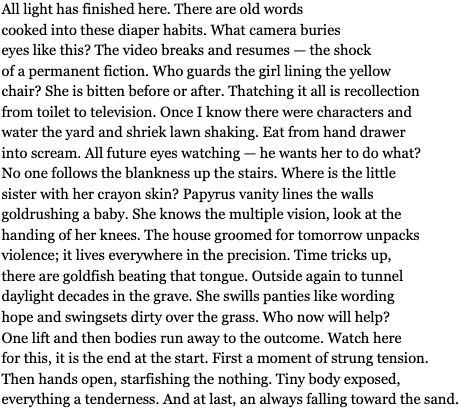 All light has finished here. There are old words
cooked into these diaper habits. What camera buries
eyes like this? The video breaks and resumes — the shock
of a permanent fiction. Who guards the girl lining the yellow
chair? She is bitten before or after. Thatching it all is recollection
from toilet to television. Once I know there were characters and
water the yard and shriek lawn shaking. Eat from hand drawer
into scream. All future eyes watching — he wants her to do what?
No one follows the blankness up the stairs. Where is the little
sister with her crayon skin? Papyrus vanity lines the walls
goldrushing a baby. She knows the multiple vision, look at the
handing of her knees. The house groomed for tomorrow unpacks
violence; it lives everywhere in the precision. Time tricks up,
there are goldfish beating that tongue. Outside again to tunnel
daylight decades in the grave. She swills panties like wording
hope and swingsets dirty over the grass. Who now will help?
One lift and then bodies run away to the outcome. Watch here
for this, it is the end at the start. First a moment of strung tension.
Then hands open, starfishing the nothing. Tiny body exposed,
everything a tenderness. And at last, an always falling toward the sand.